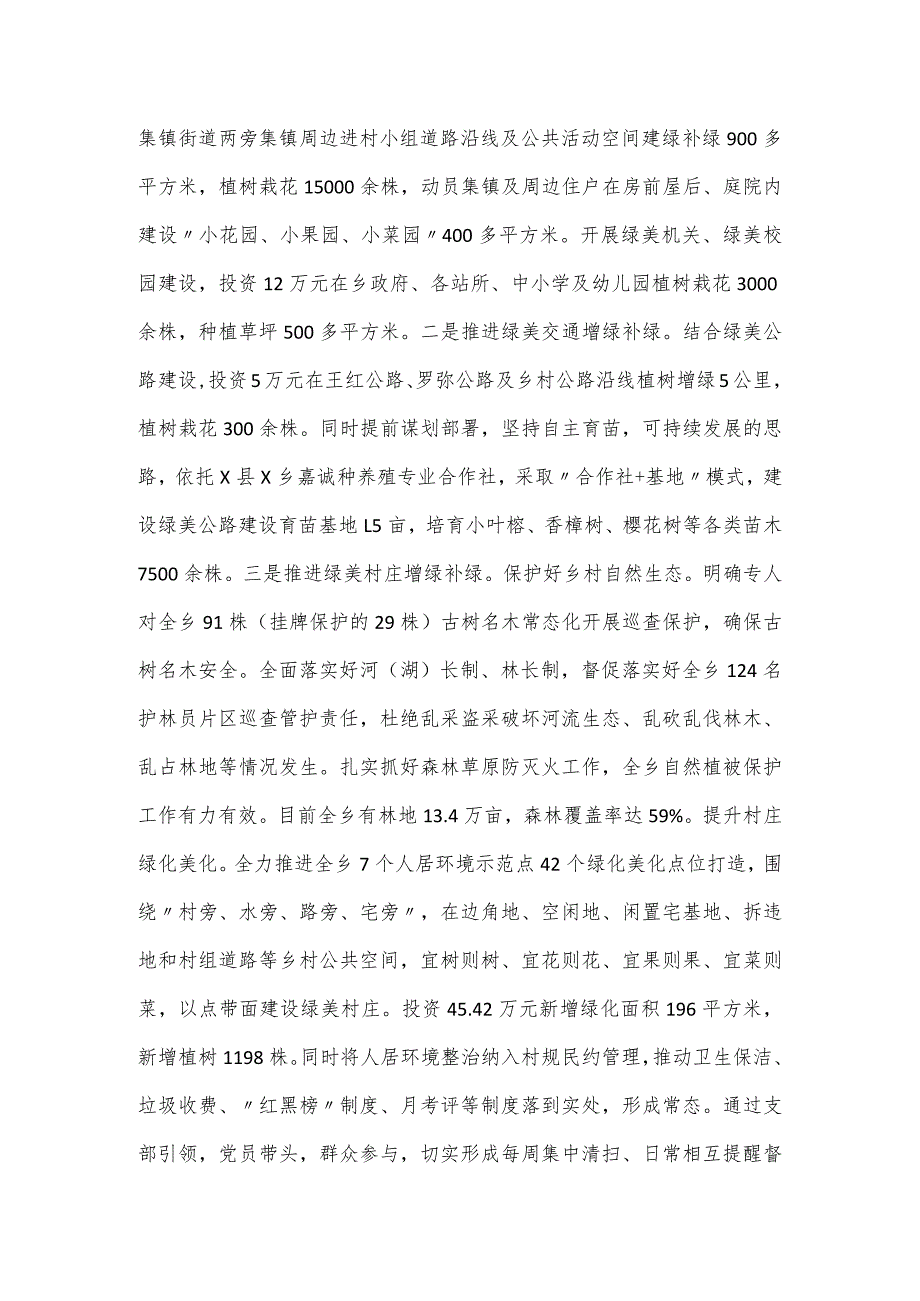 集镇街道两旁集镇周边进村小组道路沿线及公共活动空间建绿补绿900多平方米，植树栽花15000余株，动员集镇及周边住户在房前屋后、庭院内建设〃小花园、小果园、小菜园〃400多平方米。开展绿美机关、绿美校园建设，投资12万元在乡政府、各站所、中小学及幼儿园植树栽花3000余株，种植草坪500多平方米。二是推进绿美交通增绿补绿。结合绿美公路建设,投资5万元在王红公路、罗弥公路及乡村公路沿线植树增绿5公里，植树栽花300余株。同时提前谋划部署，坚持自主育苗，可持续发展的思路，依托X县X乡嘉诚种养殖专业合作社，采取〃合作社+基地〃模式，建设绿美公路建设育苗基地L5亩，培育小叶榕、香樟树、樱花树等各类苗木7500余株。三是推进绿美村庄增绿补绿。保护好乡村自然生态。明确专人对全乡91株（挂牌保护的29株）古树名木常态化开展巡查保护，确保古树名木安全。全面落实好河（湖）长制、林长制，督促落实好全乡124名护林员片区巡查管护责任，杜绝乱采盗采破坏河流生态、乱砍乱伐林木、乱占林地等情况发生。扎实抓好森林草原防灭火工作，全乡自然植被保护工作有力有效。目前全乡有林地13.4万亩，森林覆盖率达59%。提升村庄绿化美化。全力推进全乡7个人居环境示范点42个绿化美化点位打造，围绕〃村旁、水旁、路旁、宅旁〃，在边角地、空闲地、闲置宅基地、拆违地和村组道路等乡村公共空间，宜树则树、宜花则花、宜果则果、宜菜则菜，以点带面建设绿美村庄。投资45.42万元新增绿化面积196平方米，新增植树1198株。同时将人居环境整治纳入村规民约管理，推动卫生保洁、垃圾收费、〃红黑榜〃制度、月考评等制度落到实处，形成常态。通过支部引领，党员带头，群众参与，切实形成每周集中清扫、日常相互提醒督